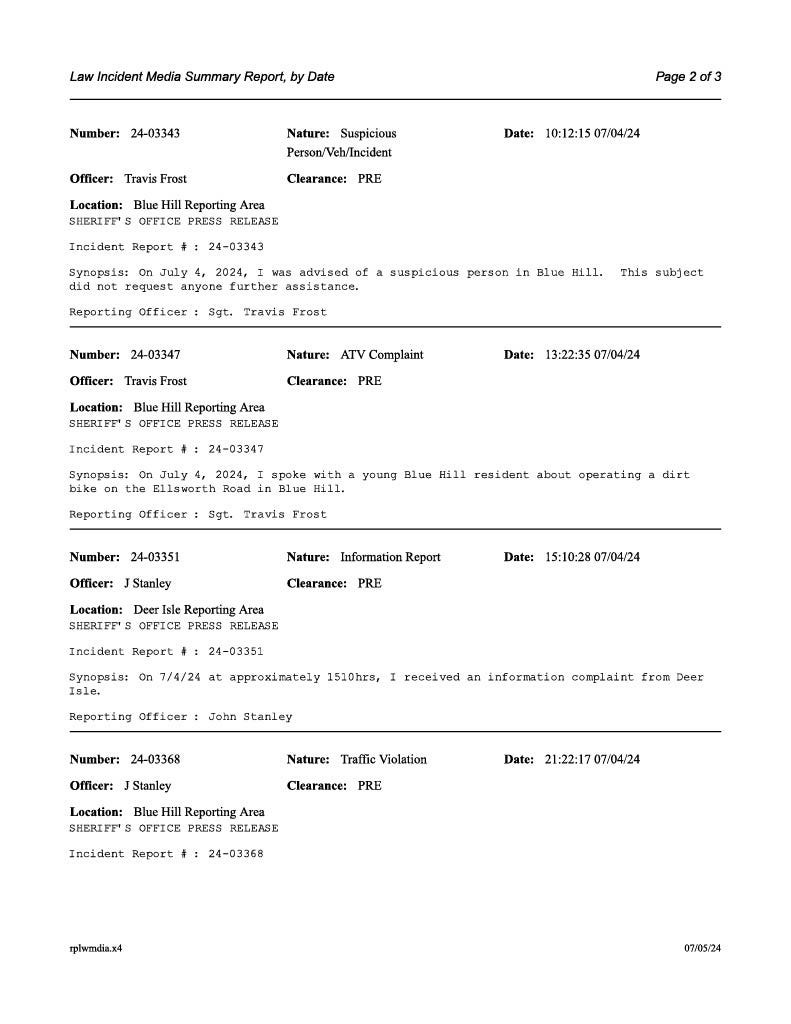 Law Incident Media Summary Report, by Date

Page 2 of 3

**Number:** 24-03343 **Nature:** Suspicious Person/Veh/Incident **Date:** 10:12:15 07/04/24

**Officer:** Travis Frost **Clearance:** PRE

**Location:** Blue Hill Reporting Area
SHERIFF'S OFFICE PRESS RELEASE

Incident Report # : 24-03343

Synopsis: On July 4, 2024, I was advised of a suspicious person in Blue Hill. This subject did not request anyone further assistance.

Reporting Officer : Sgt. Travis Frost

**Number:** 24-03347 **Nature:** ATV Complaint **Date:** 13:22:35 07/04/24

**Officer:** Travis Frost **Clearance:** PRE

**Location:** Blue Hill Reporting Area
SHERIFF'S OFFICE PRESS RELEASE

Incident Report # : 24-03347

Synopsis: On July 4, 2024, I spoke with a young Blue Hill resident about operating a dirt bike on the Ellsworth Road in Blue Hill.

Reporting Officer : Sgt. Travis Frost

**Number:** 24-03351 **Nature:** Information Report **Date:** 15:10:28 07/04/24

**Officer:** J Stanley **Clearance:** PRE

**Location:** Deer Isle Reporting Area
SHERIFF'S OFFICE PRESS RELEASE

Incident Report # : 24-03351

Synopsis: On 7/4/24 at approximately 1510hrs, I received an information complaint from Deer Isle.

Reporting Officer : John Stanley

**Number:** 24-03368 **Nature:** Traffic Violation **Date:** 21:22:17 07/04/24

**Officer:** J Stanley **Clearance:** PRE

**Location:** Blue Hill Reporting Area
SHERIFF'S OFFICE PRESS RELEASE

Incident Report # : 24-03368

rplwmdia.x4

07/05/24